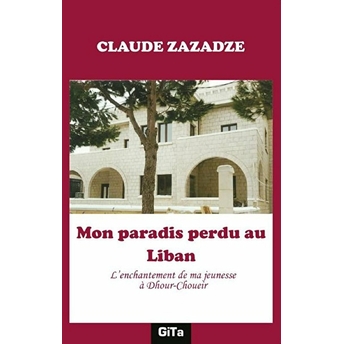 CLAUDE ZAZADZE

Mon paradis perdu au Liban

L'enchantement de ma jeunesse à Dhour-Choueir

GiTa